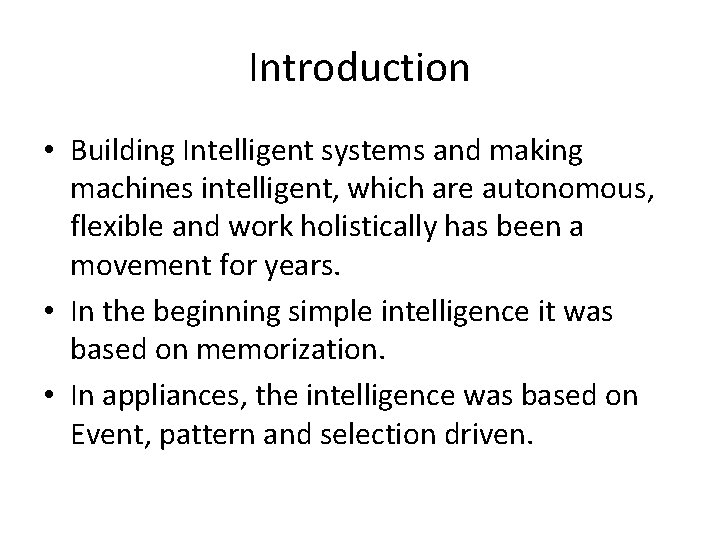 Introduction

• Building Intelligent systems and making machines intelligent, which are autonomous, flexible and work holistically has been a movement for years.

• In the beginning simple intelligence it was based on memorization.

• In appliances, the intelligence was based on Event, pattern and selection driven.